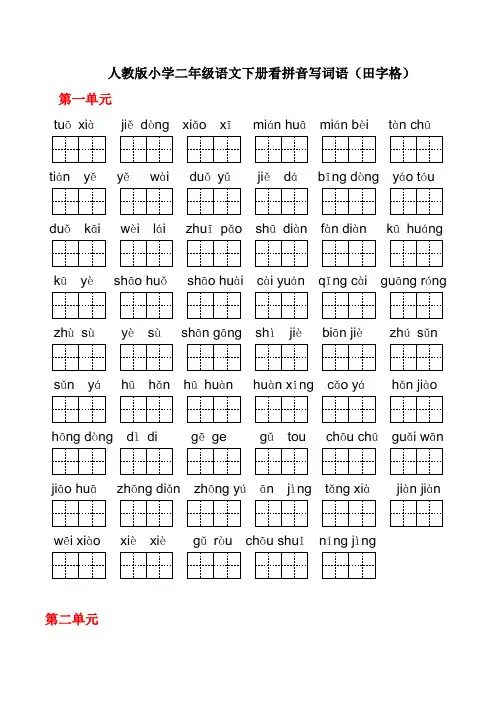 人教版小学二年级语文下册看拼音写词语（田字格）

第一单元

tuō xià jiě dòng xiǎo xī mián huā mián bèi tàn chū

tián yě yě wài duǒ yǔ jiě dá bīng dòng yáo tóu

duǒ kāi wèi lái zhuī pǎo shū diàn fàn diàn kū huáng

kū yè shāo huǒ shāo huài cài yuán qīng cài guāng róng

zhù sù yè sù shān gāng shì jiè biān jiè zhú sǔn

sǔn yá hū hǎn hū huàn huàn xǐng cǎo yá hǎn jiào

hōng dòng dì di gē ge gǔ tou chōu chū guǎi wān

jiāo huā zhōng diǎn zhōng yú ān jìng tǎng xià jiàn jiàn

wēi xiào xiè xiè gǔ ròu chōu shuǐ níng jìng

第二单元